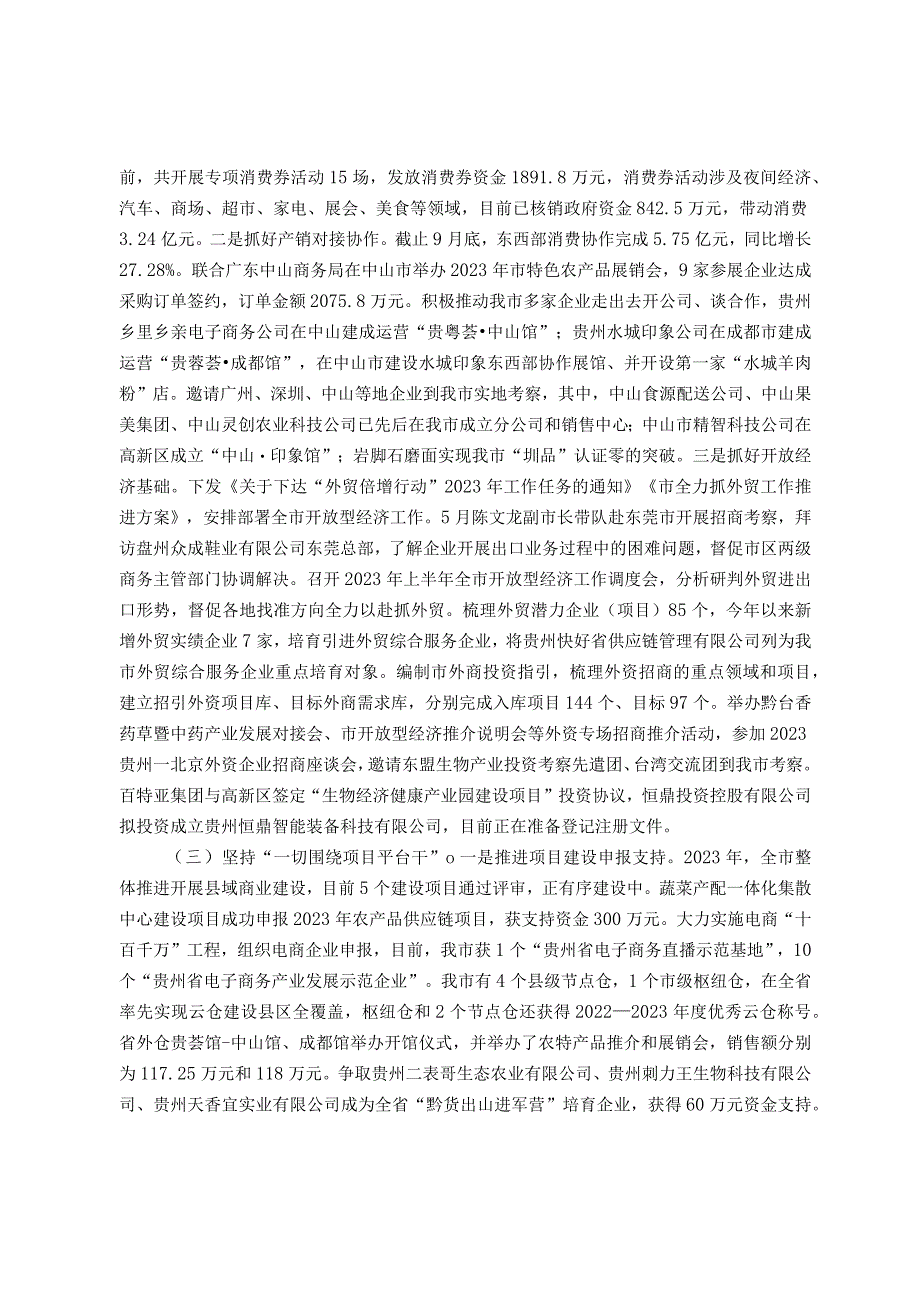 前，共开展专项消费券活动15场，发放消费券资金1891.8万元，消费券活动涉及夜间经济、汽车、商场、超市、家电、展会、美食等领域，目前已核销政府资金842.5万元，带动消费3.24亿元。二是抓好产销对接协作。截止9月底，东西部消费协作完成5.75亿元，同比增长27.28%。联合广东中山商务局在中山市举办2023年市特色农产品展销会，9家参展企业达成采购订单签约，订单金额2075.8万元。积极推动我市多家企业走出去开公司、谈合作，贵州乡里乡亲电子商务公司在中山建成运营“贵粤荟•中山馆”；贵州水城印象公司在成都市建成运营“贵蓉荟•成都馆”，在中山市建设水城印象东西部协作展馆、并开设第一家“水城羊肉粉”店。邀请广州、深圳、中山等地企业到我市实地考察，其中，中山食源配送公司、中山果美集团、中山灵创农业科技公司已先后在我市成立分公司和销售中心；中山市精智科技公司在高新区成立“中山·印象馆”；岩脚石磨面实现我市“圳品”认证零的突破。三是抓好开放经济基础。下发《关于下达“外贸倍增行动”2023年工作任务的通知》《市全力抓外贸工作推进方案》，安排部署全市开放型经济工作。5月陈文龙副市长带队赴东莞市开展招商考察，拜访盘州众成鞋业有限公司东莞总部，了解企业开展出口业务过程中的困难问题，督促市区两级商务主管部门协调解决。召开2023年上半年全市开放型经济工作调度会，分析研判外贸进出口形势，督促各地找准方向全力以赴抓外贸。梳理外贸潜力企业（项目）85个，今年以来新增外贸实绩企业7家，培育引进外贸综合服务企业，将贵州快好省供应链管理有限公司列为我市外贸综合服务企业重点培育对象。编制市外商投资指引，梳理外资招商的重点领域和项目，建立招引外资项目库、目标外商需求库，分别完成入库项目144个、目标97个。举办黔台香药草暨中药产业发展对接会、市开放型经济推介说明会等外资专场招商推介活动，参加2023贵州一北京外资企业招商座谈会，邀请东盟生物产业投资考察先遣团、台湾交流团到我市考察。百特亚集团与高新区签定“生物经济健康产业园建设项目”投资协议，恒鼎投资控股有限公司拟投资成立贵州恒鼎智能装备科技有限公司，目前正在准备登记注册文件。

（三）坚持“一切围绕项目平台干”o一是推进项目建设申报支持。2023年，全市整体推进开展县域商业建设，目前5个建设项目通过评审，正有序建设中。蔬菜产配一体化集散中心建设项目成功申报2023年农产品供应链项目，获支持资金300万元。大力实施电商“十百千万”工程，组织电商企业申报，目前，我市获1个“贵州省电子商务直播示范基地”，10个“贵州省电子商务产业发展示范企业”。我市有4个县级节点仓，1个市级枢纽仓，在全省率先实现云仓建设县区全覆盖，枢纽仓和2个节点仓还获得2022—2023年度优秀云仓称号。省外仓贵荟馆-中山馆、成都馆举办开馆仪式，并举办了农特产品推介和展销会，销售额分别为117.25万元和118万元。争取贵州二表哥生态农业有限公司、贵州刺力王生物科技有限公司、贵州天香宜实业有限公司成为全省“黔货出山进军营”培育企业，获得60万元资金支持。